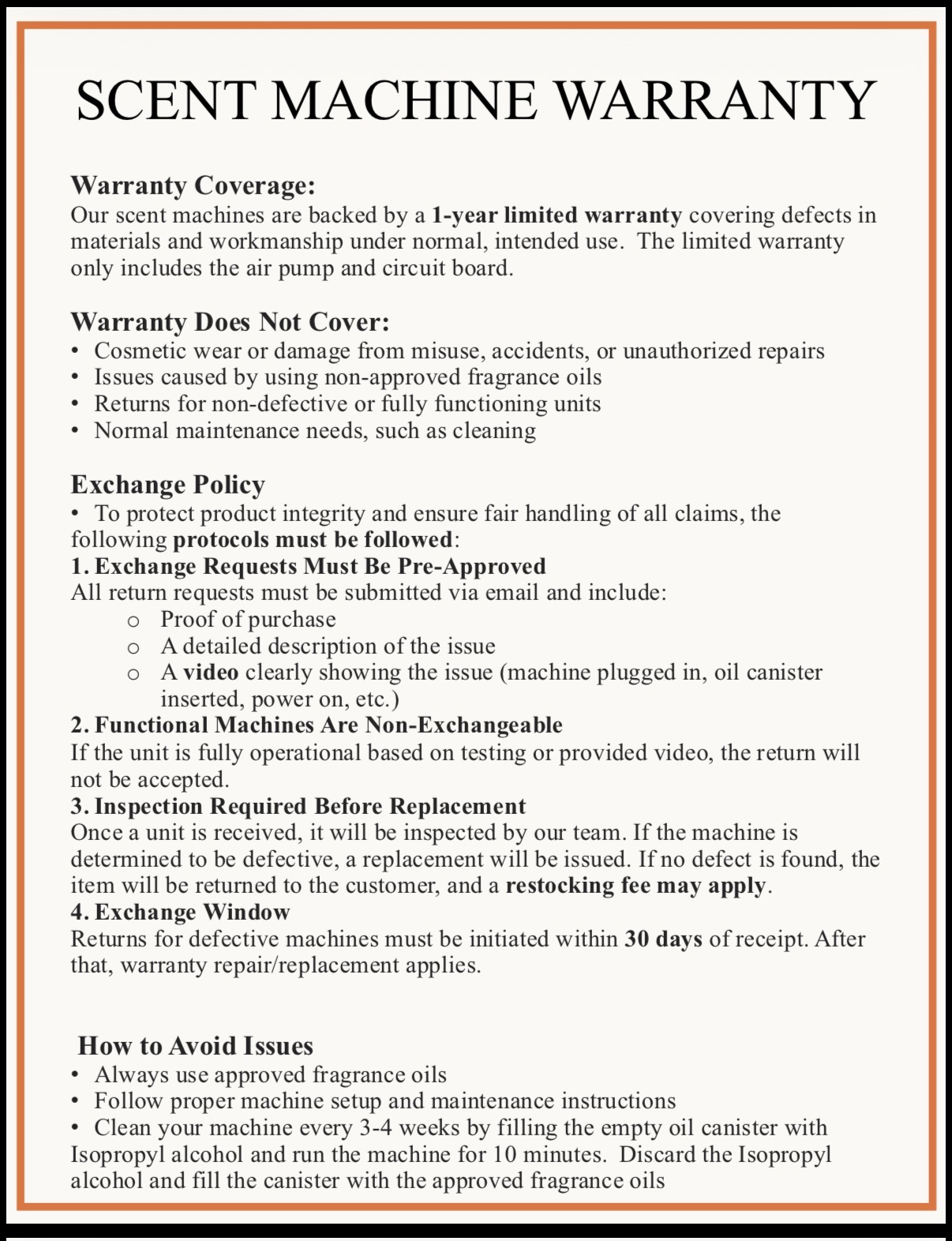 SCENT MACHINE WARRANTY

Warranty Coverage:
Our scent machines are backed by a 1-year limited warranty covering defects in materials and workmanship under normal, intended use. The limited warranty only includes the air pump and circuit board.

Warranty Does Not Cover:
• Cosmetic wear or damage from misuse, accidents, or unauthorized repairs
• Issues caused by using non-approved fragrance oils
• Returns for non-defective or fully functioning units
• Normal maintenance needs, such as cleaning

Exchange Policy
• To protect product integrity and ensure fair handling of all claims, the following protocols must be followed:
1. Exchange Requests Must Be Pre-Approved
All return requests must be submitted via email and include:
o Proof of purchase
o A detailed description of the issue
o A video clearly showing the issue (machine plugged in, oil canister inserted, power on, etc.)
2. Functional Machines Are Non-Exchangeable
If the unit is fully operational based on testing or provided video, the return will not be accepted.
3. Inspection Required Before Replacement
Once a unit is received, it will be inspected by our team. If the machine is determined to be defective, a replacement will be issued. If no defect is found, the item will be returned to the customer, and a restocking fee may apply.
4. Exchange Window
Returns for defective machines must be initiated within 30 days of receipt. After that, warranty repair/replacement applies.

How to Avoid Issues
• Always use approved fragrance oils
• Follow proper machine setup and maintenance instructions
• Clean your machine every 3-4 weeks by filling the empty oil canister with Isopropyl alcohol and run the machine for 10 minutes. Discard the Isopropyl alcohol and fill the canister with the approved fragrance oils